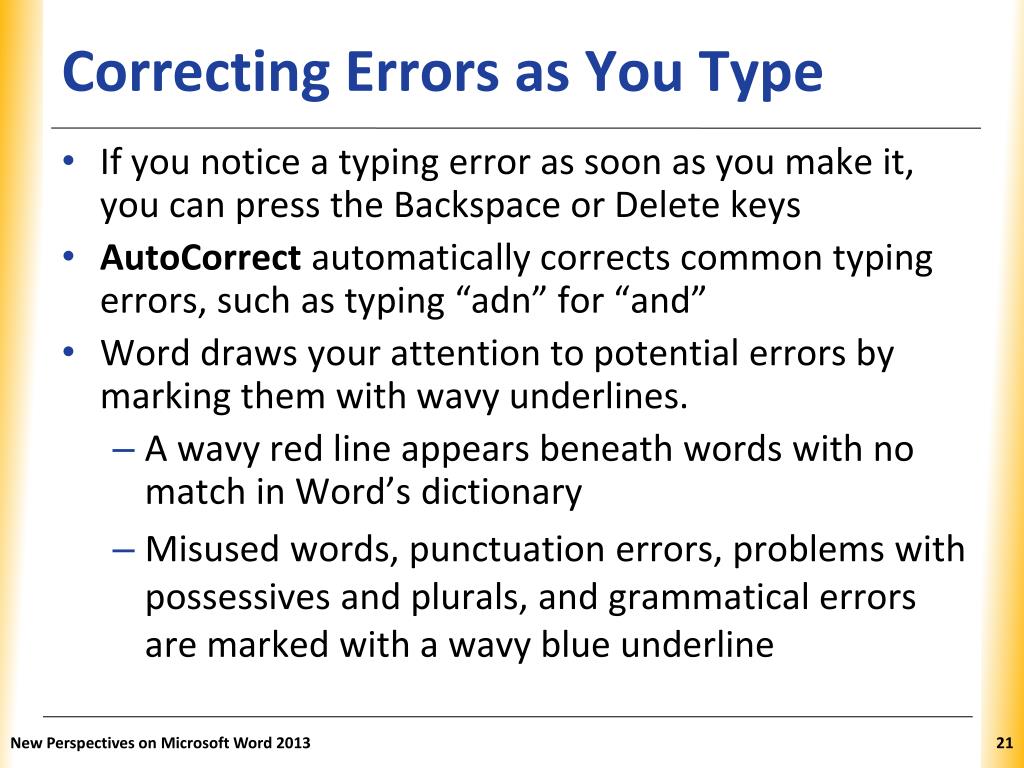 Correcting Errors as You Type

• If you notice a typing error as soon as you make it, you can press the Backspace or Delete keys
• AutoCorrect automatically corrects common typing errors, such as typing “adn” for “and”
• Word draws your attention to potential errors by marking them with wavy underlines.
– A wavy red line appears beneath words with no match in Word’s dictionary
– Misused words, punctuation errors, problems with possessives and plurals, and grammatical errors are marked with a wavy blue underline

New Perspectives on Microsoft Word 2013

21